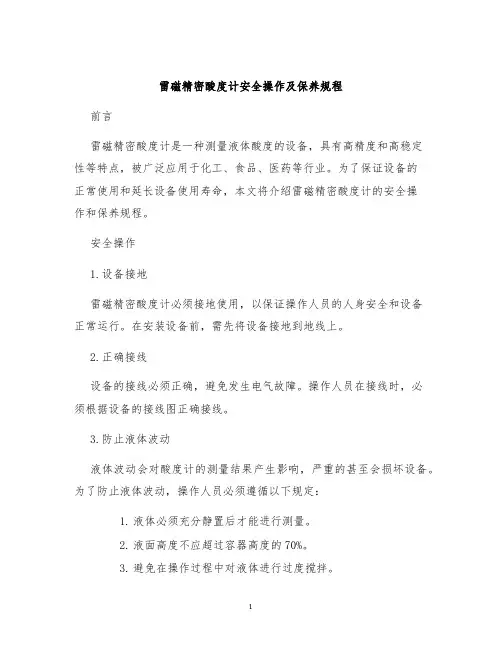 雷磁精密酸度计安全操作及保养规程

前言

雷磁精密酸度计是一种测量液体酸度的设备，具有高精度和高稳定性等特点，被广泛应用于化工、食品、医药等行业。为了保证设备的正常使用和延长设备使用寿命，本文将介绍雷磁精密酸度计的安全操作和保养规程。

安全操作

1. 设备接地

雷磁精密酸度计必须接地使用，以保证操作人员的人身安全和设备正常运行。在安装设备前，需先将设备接地到地线上。

2. 正确接线

设备的接线必须正确，避免发生电气故障。操作人员在接线时，必须根据设备的接线图正确接线。

3. 防止液体波动

液体波动会对酸度计的测量结果产生影响，严重的甚至会损坏设备。为了防止液体波动，操作人员必须遵循以下规定：

1. 液体必须充分静置后才能进行测量。
2. 液面高度不应超过容器高度的 70%。
3. 避免在操作过程中对液体进行过度搅拌。

1